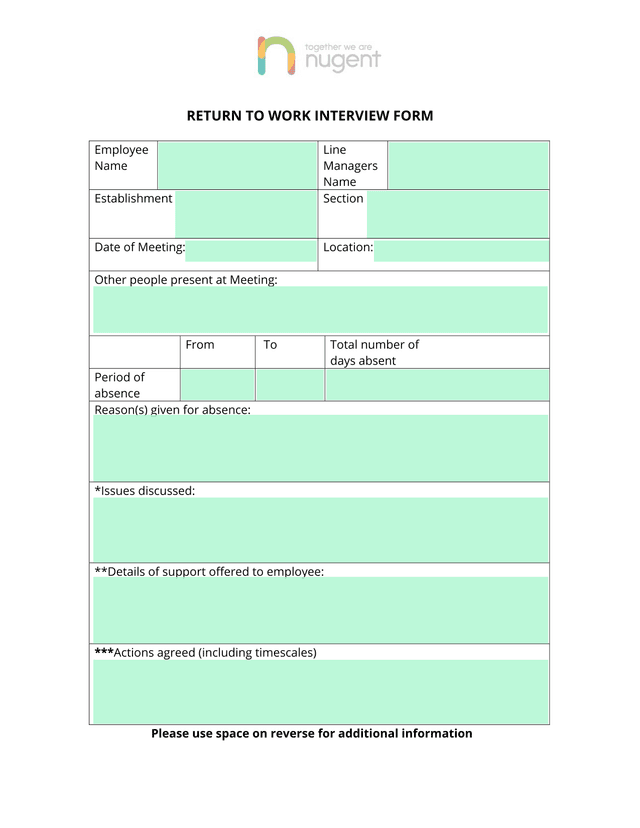 together we are
nugent

RETURN TO WORK INTERVIEW FORM

| Employee Name | | Line Managers Name | |
|---|---|---|---|
| Establishment | | Section | |
| Date of Meeting: | | Location: | |

Other people present at Meeting:

| | From | To | Total number of days absent |
|---|---|---|---|
| Period of absence | | | |

Reason(s) given for absence:

*Issues discussed:

**Details of support offered to employee:

***Actions agreed (including timescales)

Please use space on reverse for additional information